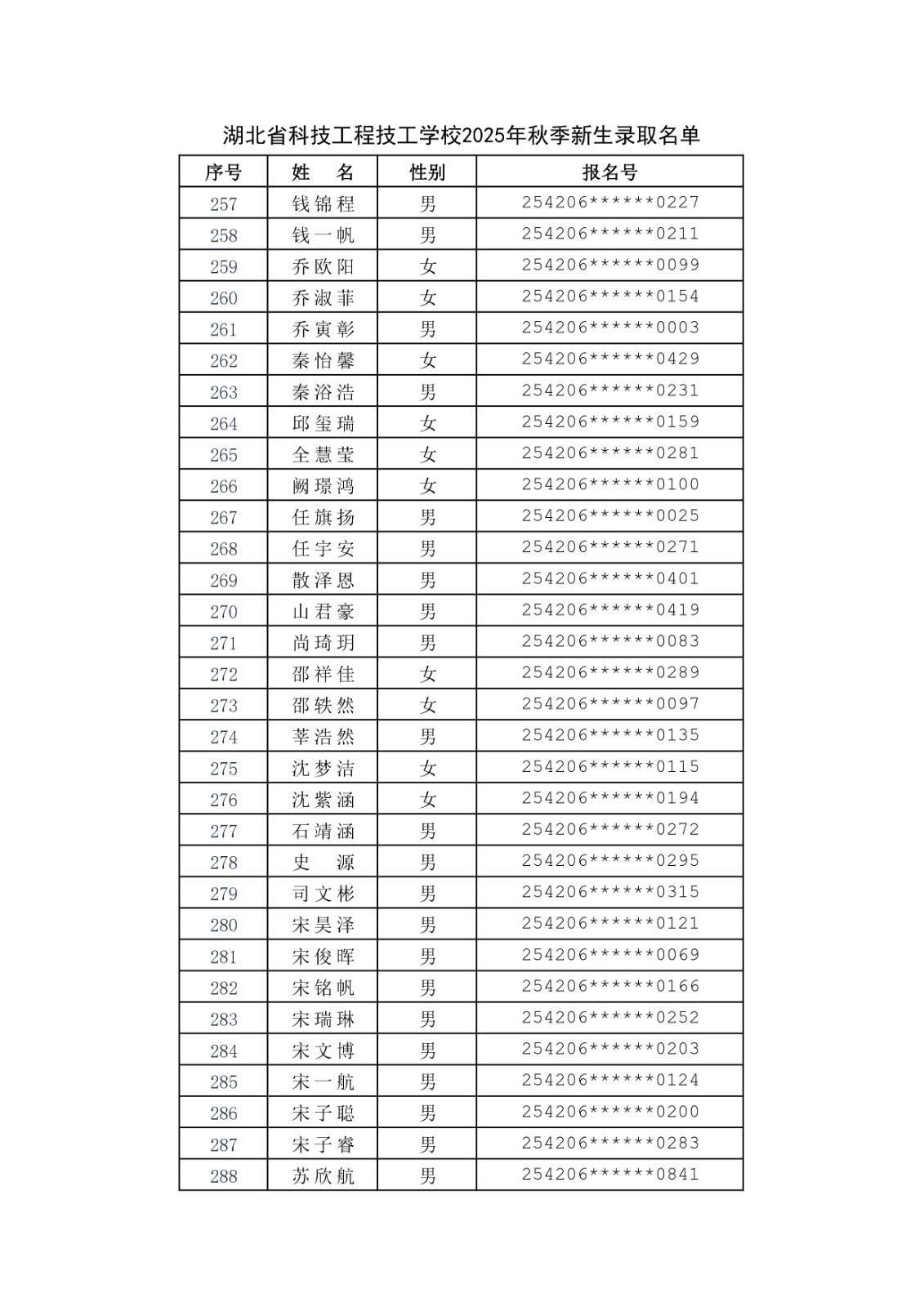 湖北省科技工程技工学校2025年秋季新生录取名单

| 序号 | 姓　名 | 性别 | 报名号 |
|---|---|---|---|
| 257 | 钱锦程 | 男 | 254206******0227 |
| 258 | 钱一帆 | 男 | 254206******0211 |
| 259 | 乔欧阳 | 女 | 254206******0099 |
| 260 | 乔淑菲 | 女 | 254206******0154 |
| 261 | 乔寅彰 | 男 | 254206******0003 |
| 262 | 秦怡馨 | 女 | 254206******0429 |
| 263 | 秦浴浩 | 男 | 254206******0231 |
| 264 | 邱玺瑞 | 女 | 254206******0159 |
| 265 | 全慧莹 | 女 | 254206******0281 |
| 266 | 阙璟鸿 | 女 | 254206******0100 |
| 267 | 任旗扬 | 男 | 254206******0025 |
| 268 | 任宇安 | 男 | 254206******0271 |
| 269 | 散泽恩 | 男 | 254206******0401 |
| 270 | 山君豪 | 男 | 254206******0419 |
| 271 | 尚琦玥 | 男 | 254206******0083 |
| 272 | 邵祥佳 | 女 | 254206******0289 |
| 273 | 邵轶然 | 女 | 254206******0097 |
| 274 | 莘浩然 | 男 | 254206******0135 |
| 275 | 沈梦洁 | 女 | 254206******0115 |
| 276 | 沈紫涵 | 女 | 254206******0194 |
| 277 | 石靖涵 | 男 | 254206******0272 |
| 278 | 史　源 | 男 | 254206******0295 |
| 279 | 司文彬 | 男 | 254206******0315 |
| 280 | 宋昊泽 | 男 | 254206******0121 |
| 281 | 宋俊晖 | 男 | 254206******0069 |
| 282 | 宋铭帆 | 男 | 254206******0166 |
| 283 | 宋瑞琳 | 男 | 254206******0252 |
| 284 | 宋文博 | 男 | 254206******0203 |
| 285 | 宋一航 | 男 | 254206******0124 |
| 286 | 宋子聪 | 男 | 254206******0200 |
| 287 | 宋子睿 | 男 | 254206******0283 |
| 288 | 苏欣航 | 男 | 254206******0841 |